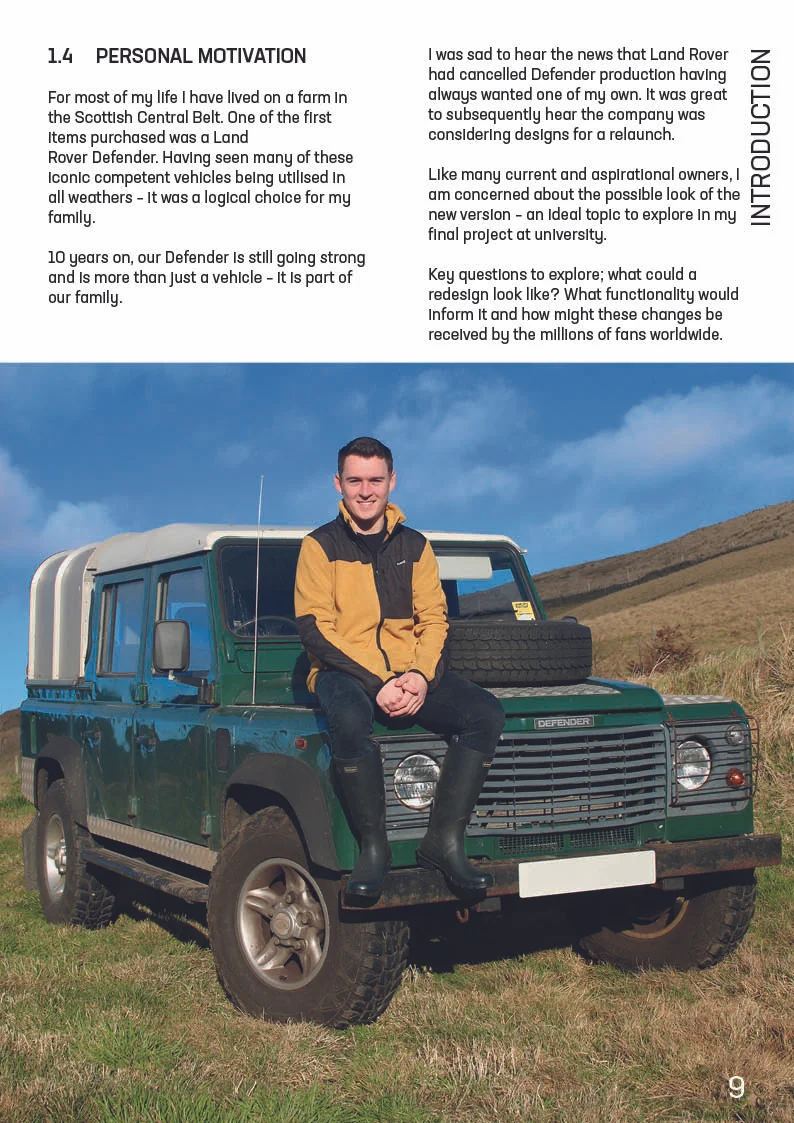 1.4 PERSONAL MOTIVATION

For most of my life I have lived on a farm in the Scottish Central Belt. One of the first items purchased was a Land Rover Defender. Having seen many of these iconic competent vehicles being utilised in all weathers - it was a logical choice for my family.

10 years on, our Defender is still going strong and is more than just a vehicle - it is part of our family.

I was sad to hear the news that Land Rover had cancelled Defender production having always wanted one of my own. It was great to subsequently hear the company was considering designs for a relaunch.

Like many current and aspirational owners, I am concerned about the possible look of the new version - an ideal topic to explore in my final project at university.

Key questions to explore; what could a redesign look like? What functionality would inform it and how might these changes be received by the millions of fans worldwide.

INTRODUCTION

DEFENDER

9